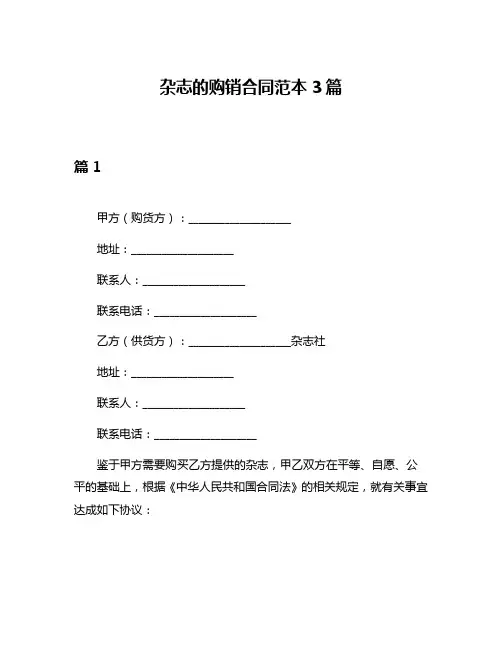 杂志的购销合同范本 3 篇

篇 1

甲方（购货方）：__________________

地址：__________________

联系人：__________________

联系电话：__________________

乙方（供货方）：__________________杂志社

地址：__________________

联系人：__________________

联系电话：__________________

鉴于甲方需要购买乙方提供的杂志，甲乙双方在平等、自愿、公平的基础上，根据《中华人民共和国合同法》的相关规定，就有关事宜达成如下协议：